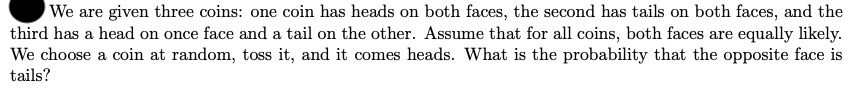 We are given three coins: one coin has heads on both faces, the second has tails on both faces, and the third has a head on once face and a tail on the other. Assume that for all coins, both faces are equally likely. We choose a coin at random, toss it, and it comes heads. What is the probability that the opposite face is tails?